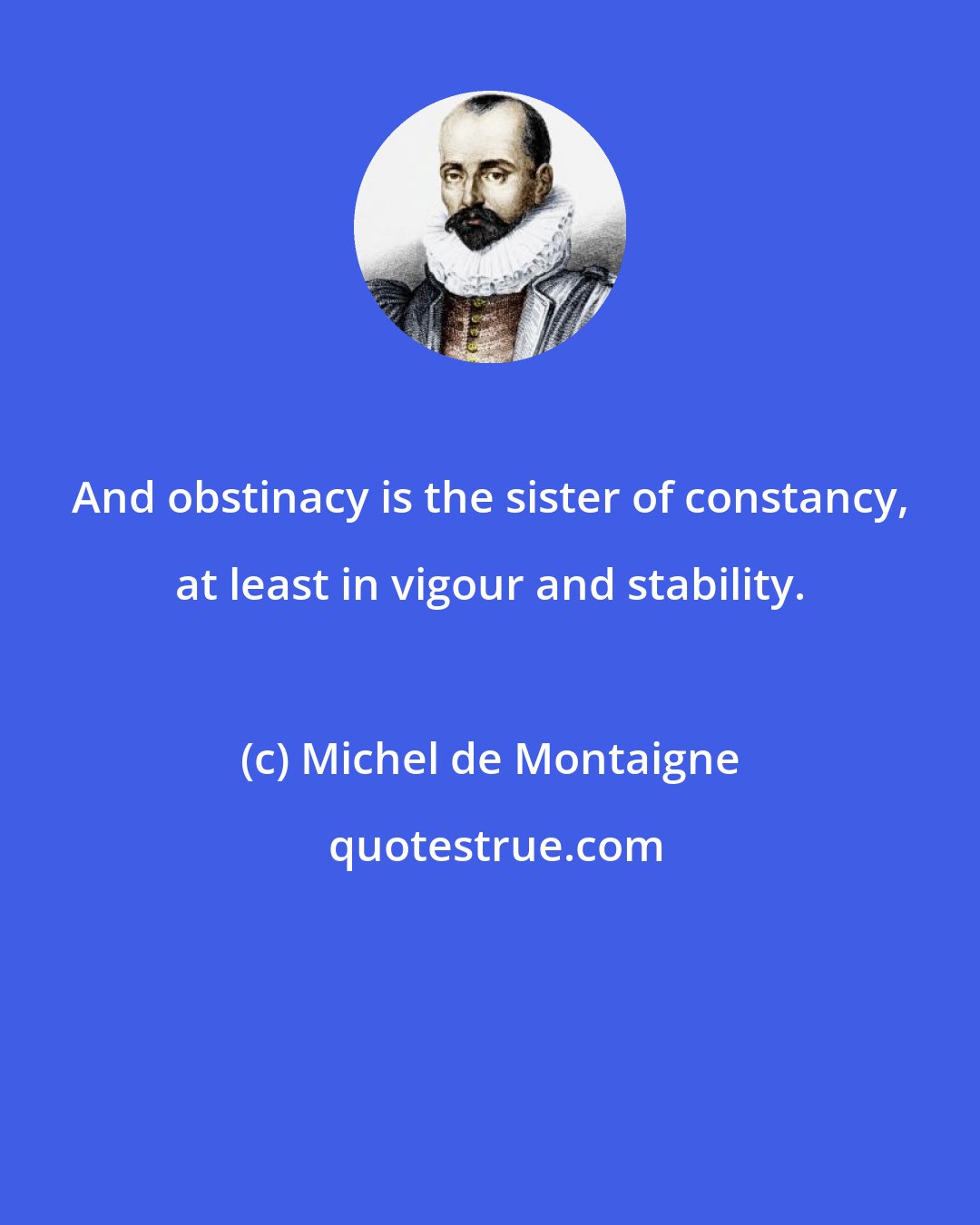 And obstinacy is the sister of constancy, at least in vigour and stability.

(c) Michel de Montaigne

quotestrue.com